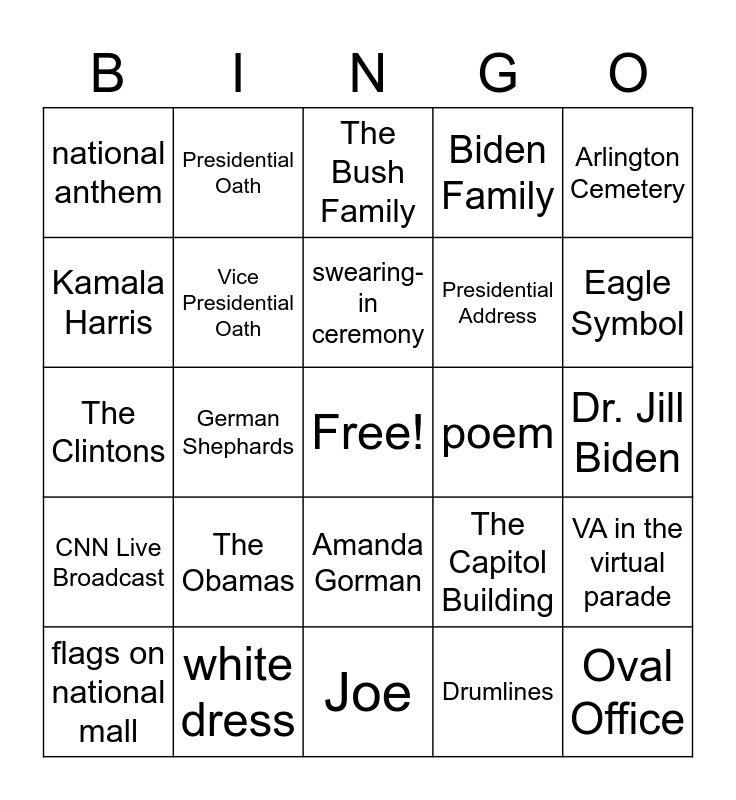 | B | I | N | G | O |
|---|---|---|---|---|
| national anthem | Presidential Oath | The Bush Family | Biden Family | Arlington Cemetery |
| Kamala Harris | Vice Presidential Oath | swearing-in ceremony | Presidential Address | Eagle Symbol |
| The Clintons | German Shephards | Free! | poem | Dr. Jill Biden |
| CNN Live Broadcast | The Obamas | Amanda Gorman | The Capitol Building | VA in the virtual parade |
| flags on national mall | white dress | Joe | Drumlines | Oval Office |